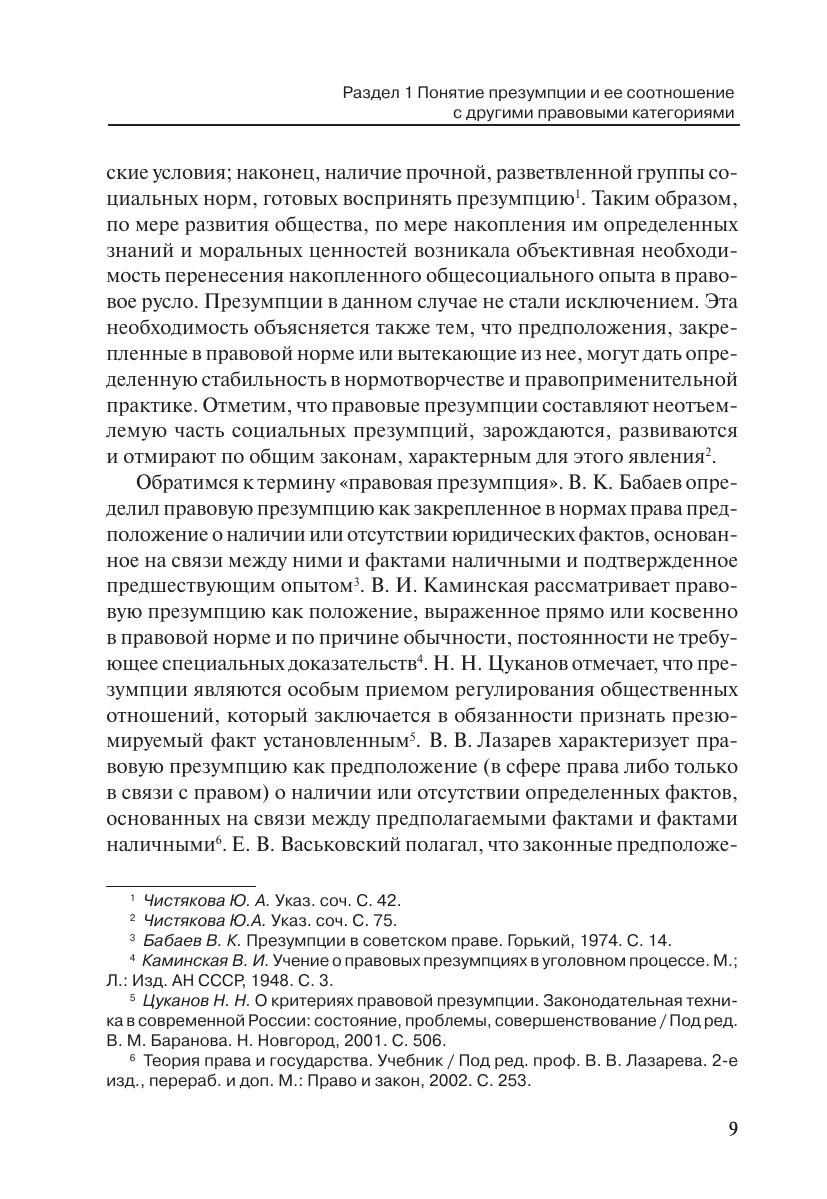 Раздел 1 Понятие презумпции и ее соотношение с другими правовыми категориями

ские условия; наконец, наличие прочной, разветвленной группы социальных норм, готовых воспринять презумпцию$^1$. Таким образом, по мере развития общества, по мере накопления им определенных знаний и моральных ценностей возникала объективная необходимость перенесения накопленного общесоциального опыта в правовое русло. Презумпции в данном случае не стали исключением. Эта необходимость объясняется также тем, что предположения, закрепленные в правовой норме или вытекающие из нее, могут дать определенную стабильность в нормотворчестве и правоприменительной практике. Отметим, что правовые презумпции составляют неотъемлемую часть социальных презумпций, зарождаются, развиваются и отмирают по общим законам, характерным для этого явления$^2$.

Обратимся к термину «правовая презумпция». В. К. Бабаев определил правовую презумпцию как закрепленное в нормах права предположение о наличии или отсутствии юридических фактов, основанное на связи между ними и фактами наличными и подтвержденное предшествующим опытом$^3$. В. И. Каминская рассматривает правовую презумпцию как положение, выраженное прямо или косвенно в правовой норме и по причине обычности, постоянности не требующее специальных доказательств$^4$. Н. Н. Цуканов отмечает, что презумпции являются особым приемом регулирования общественных отношений, который заключается в обязанности признать презюмируемый факт установленным$^5$. В. В. Лазарев характеризует правовую презумпцию как предположение (в сфере права либо только в связи с правом) о наличии или отсутствии определенных фактов, основанных на связи между предполагаемыми фактами и фактами наличными$^6$. Е. В. Васьковский полагал, что законные предположе-

$^1$ Чистякова Ю. А. Указ. соч. С. 42.
$^2$ Чистякова Ю.А. Указ. соч. С. 75.
$^3$ Бабаев В. К. Презумпции в советском праве. Горький, 1974. С. 14.
$^4$ Каминская В. И. Учение о правовых презумпциях в уголовном процессе. М.; Л.: Изд. АН СССР, 1948. С. 3.
$^5$ Цуканов Н. Н. О критериях правовой презумпции. Законодательная техника в современной России: состояние, проблемы, совершенствование / Под ред. В. М. Баранова. Н. Новгород, 2001. С. 506.
$^6$ Теория права и государства. Учебник / Под ред. проф. В. В. Лазарева. 2-е изд., перераб. и доп. М.: Право и закон, 2002. С. 253.

9